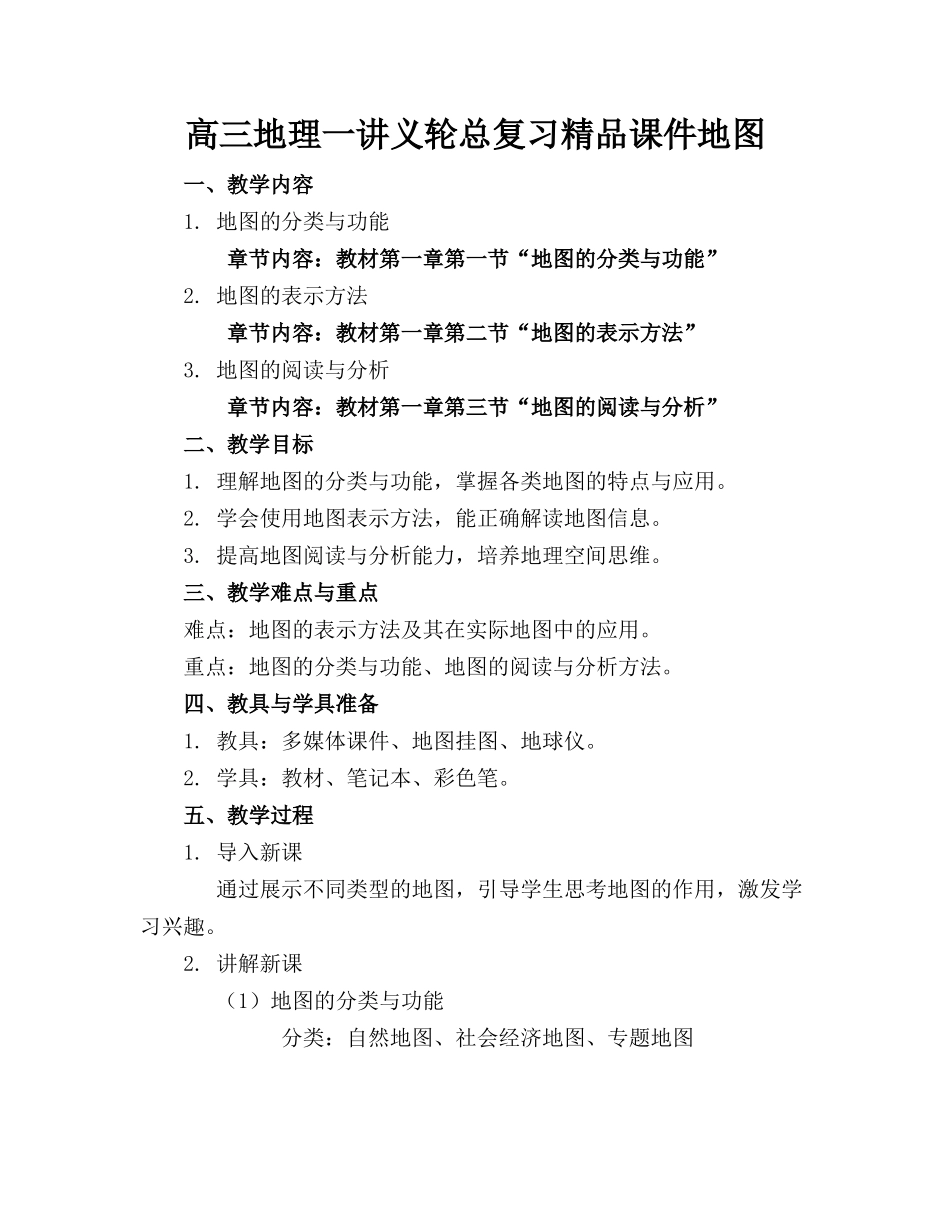 高三地理一讲义轮总复习精品课件地图

一、教学内容

1. 地图的分类与功能

章节内容：教材第一章第一节“地图的分类与功能”

2. 地图的表示方法

章节内容：教材第一章第二节“地图的表示方法”

3. 地图的阅读与分析

章节内容：教材第一章第三节“地图的阅读与分析”

二、教学目标

1. 理解地图的分类与功能，掌握各类地图的特点与应用。

2. 学会使用地图表示方法，能正确解读地图信息。

3. 提高地图阅读与分析能力，培养地理空间思维。

三、教学难点与重点

难点：地图的表示方法及其在实际地图中的应用。

重点：地图的分类与功能、地图的阅读与分析方法。

四、教具与学具准备

1. 教具：多媒体课件、地图挂图、地球仪。

2. 学具：教材、笔记本、彩色笔。

五、教学过程

1. 导入新课

通过展示不同类型的地图，引导学生思考地图的作用，激发学习兴趣。

2. 讲解新课

（1）地图的分类与功能

分类：自然地图、社会经济地图、专题地图